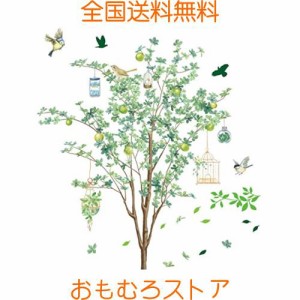 全国送料無料

おもむろストア